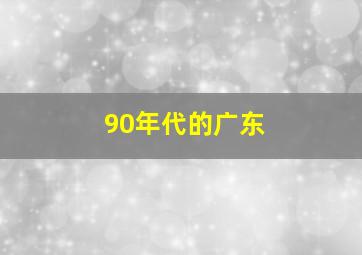 90年代的广东